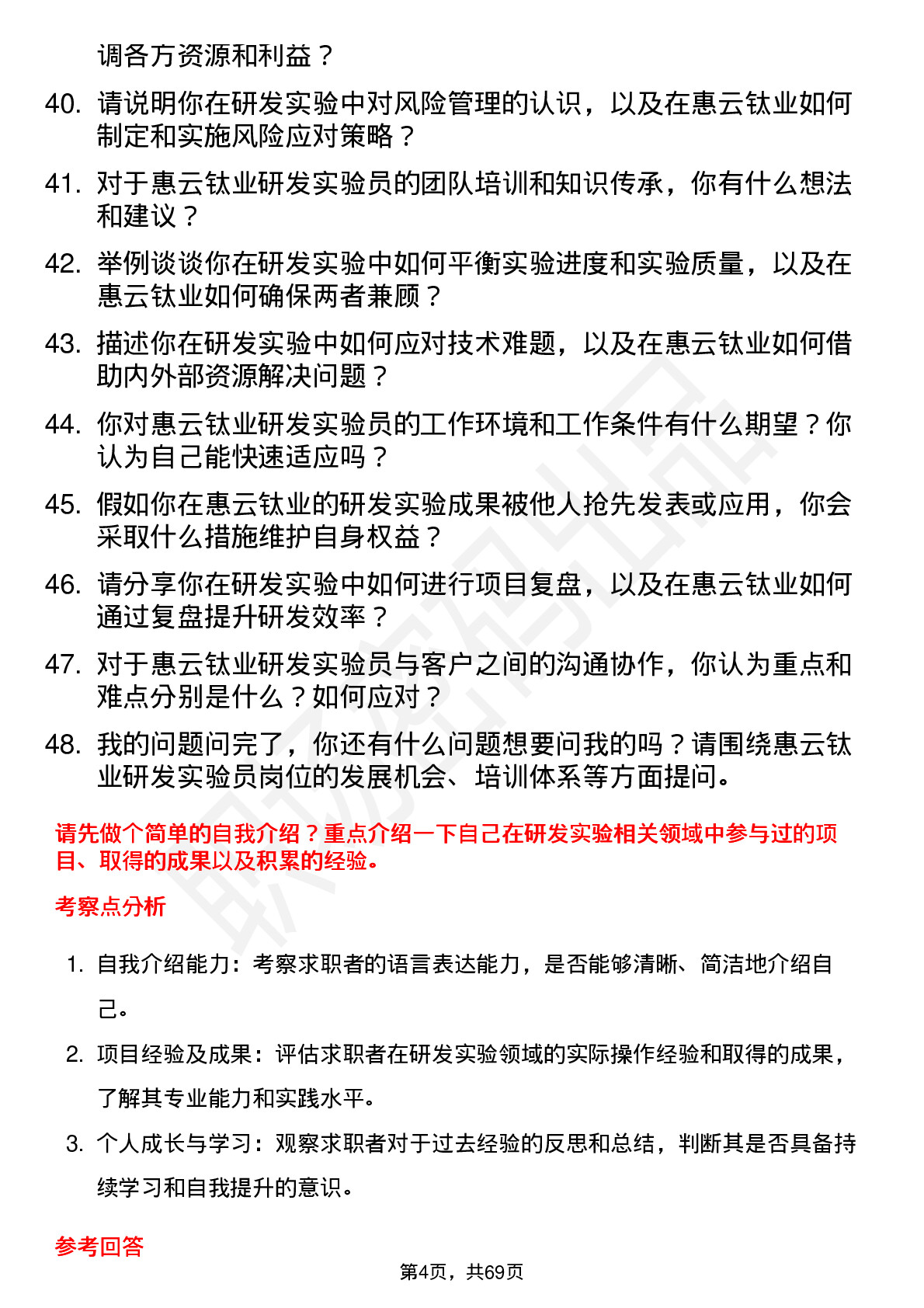 调各方资源和利益？

40. 请说明你在研发实验中对风险管理的认识，以及在惠云钛业如何制定和实施风险应对策略？

41. 对于惠云钛业研发实验员的团队培训和知识传承，你有什么想法和建议？

42. 举例谈谈你在研发实验中如何平衡实验进度和实验质量，以及在惠云钛业如何确保两者兼顾？

43. 描述你在研发实验中如何应对技术难题，以及在惠云钛业如何借助内外部资源解决问题？

44. 你对惠云钛业研发实验员的工作环境和工作条件有什么期望？你认为自己能快速适应吗？

45. 假如你在惠云钛业的研发实验成果被他人抢先发表或应用，你会采取什么措施维护自身权益？

46. 请分享你在研发实验中如何进行项目复盘，以及在惠云钛业如何通过复盘提升研发效率？

47. 对于惠云钛业研发实验员与客户之间的沟通协作，你认为重点和难点分别是什么？如何应对？

48. 我的问题问完了，你还有什么问题想要问我的吗？请围绕惠云钛业研发实验员岗位的发展机会、培训体系等方面提问。

请先做个简单的自我介绍？重点介绍一下自己在研发实验相关领域中参与过的项目、取得的成果以及积累的经验。

考察点分析

1. 自我介绍能力：考察求职者的语言表达能力，是否能够清晰、简洁地介绍自己。

2. 项目经验及成果：评估求职者在研发实验领域的实际操作经验和取得的成果，了解其专业能力和实践水平。

3. 个人成长与学习：观察求职者对于过去经验的反思和总结，判断其是否具备持续学习和自我提升的意识。

参考回答

第4页，共69页